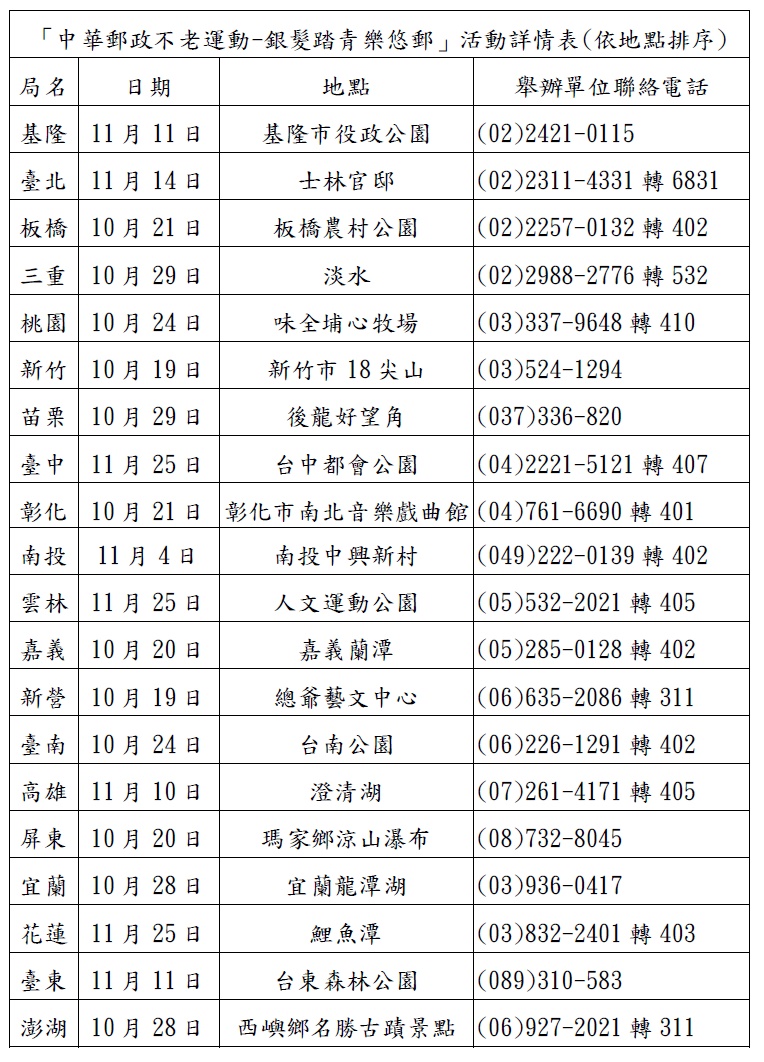 「中華郵政不老運動-銀髮踏青樂悠郵」活動詳情表(依地點排序)

| 局名 | 日期 | 地點 | 舉辦單位聯絡電話 |
|---|---|---|---|
| 基隆 | 11月11日 | 基隆市役政公園 | (02)2421-0115 |
| 臺北 | 11月14日 | 士林官邸 | (02)2311-4331 轉 6831 |
| 板橋 | 10月21日 | 板橋農村公園 | (02)2257-0132 轉 402 |
| 三重 | 10月29日 | 淡水 | (02)2988-2776 轉 532 |
| 桃園 | 10月24日 | 味全埔心牧場 | (03)337-9648 轉 410 |
| 新竹 | 10月19日 | 新竹市18尖山 | (03)524-1294 |
| 苗栗 | 10月29日 | 後龍好望角 | (037)336-820 |
| 臺中 | 11月25日 | 台中都會公園 | (04)2221-5121 轉 407 |
| 彰化 | 10月21日 | 彰化市南北音樂戲曲館 | (04)761-6690 轉 401 |
| 南投 | 11月4日 | 南投中興新村 | (049)222-0139 轉 402 |
| 雲林 | 11月25日 | 人文運動公園 | (05)532-2021 轉 405 |
| 嘉義 | 10月20日 | 嘉義蘭潭 | (05)285-0128 轉 402 |
| 新營 | 10月19日 | 總爺藝文中心 | (06)635-2086 轉 311 |
| 臺南 | 10月24日 | 台南公園 | (06)226-1291 轉 402 |
| 高雄 | 11月10日 | 澄清湖 | (07)261-4171 轉 405 |
| 屏東 | 10月20日 | 瑪家鄉涼山瀑布 | (08)732-8045 |
| 宜蘭 | 10月28日 | 宜蘭龍潭湖 | (03)936-0417 |
| 花蓮 | 11月25日 | 鯉魚潭 | (03)832-2401 轉 403 |
| 臺東 | 11月11日 | 台東森林公園 | (089)310-583 |
| 澎湖 | 10月28日 | 西嶼鄉名勝古蹟景點 | (06)927-2021 轉 311 |